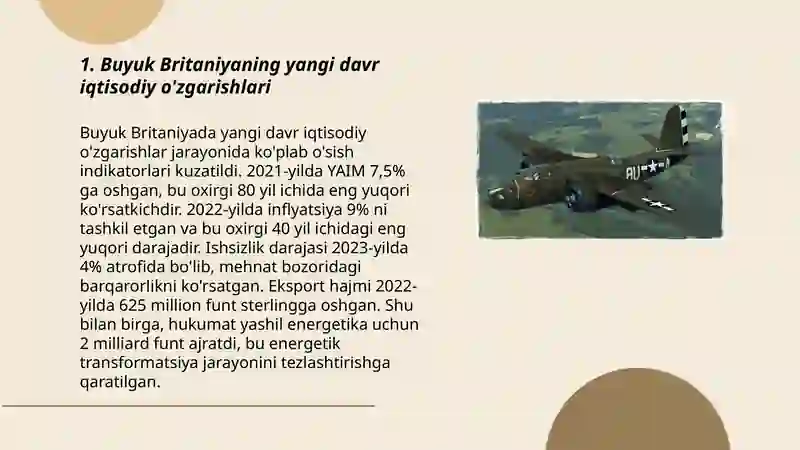 1. Buyuk Britaniyaning yangi davr iqtisodiy o'zgarishlari

Buyuk Britaniyada yangi davr iqtisodiy o'zgarishlar jarayonida ko'plab o'sish indikatorlari kuzatildi. 2021-yilda YAIM 7,5% ga oshgan, bu oxirgi 80 yil ichida eng yuqori ko'rsatkichdir. 2022-yilda inflyatsiya 9% ni tashkil etgan va bu oxirgi 40 yil ichidagi eng yuqori darajadir. Ishsizlik darajasi 2023-yilda 4% atrofida bo'lib, mehnat bozoridagi barqarorlikni ko'rsatgan. Eksport hajmi 2022-yilda 625 million funt sterlingga oshgan. Shu bilan birga, hukumat yashil energetika uchun 2 milliard funt ajratdi, bu energetik transformatsiya jarayonini tezlashtirishga qaratilgan.

AU